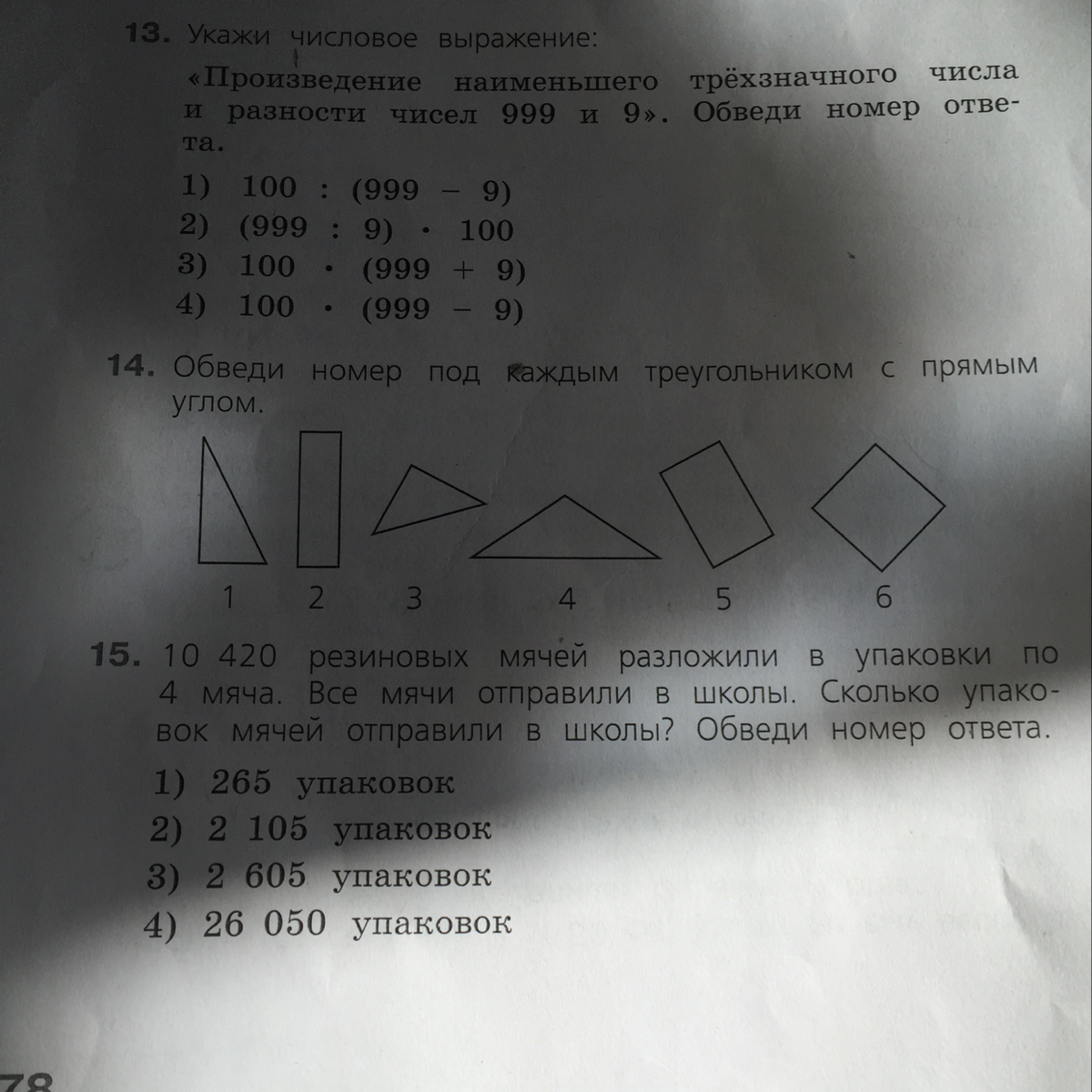 13. Укажи числовое выражение:

«Произведение наименьшего трёхзначного числа и разности чисел 999 и 9». Обведи номер ответа.

1) $100 : (999 - 9)$
2) $(999 : 9) \cdot 100$
3) $100 \cdot (999 + 9)$
4) $100 \cdot (999 - 9)$

14. Обведи номер под каждым треугольником с прямым углом.

1 2 3 4 5 6

15. 10 420 резиновых мячей разложили в упаковки по 4 мяча. Все мячи отправили в школы. Сколько упаковок мячей отправили в школы? Обведи номер ответа.

1) 265 упаковок
2) 2 105 упаковок
3) 2 605 упаковок
4) 26 050 упаковок

78